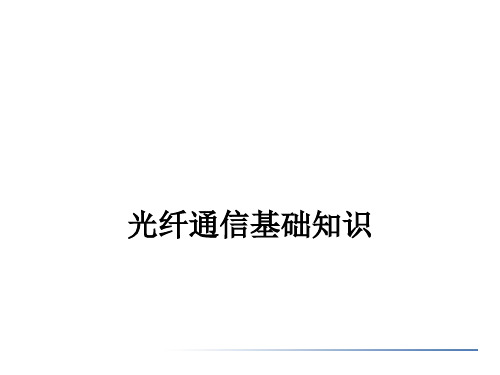 光纤通信基础知识